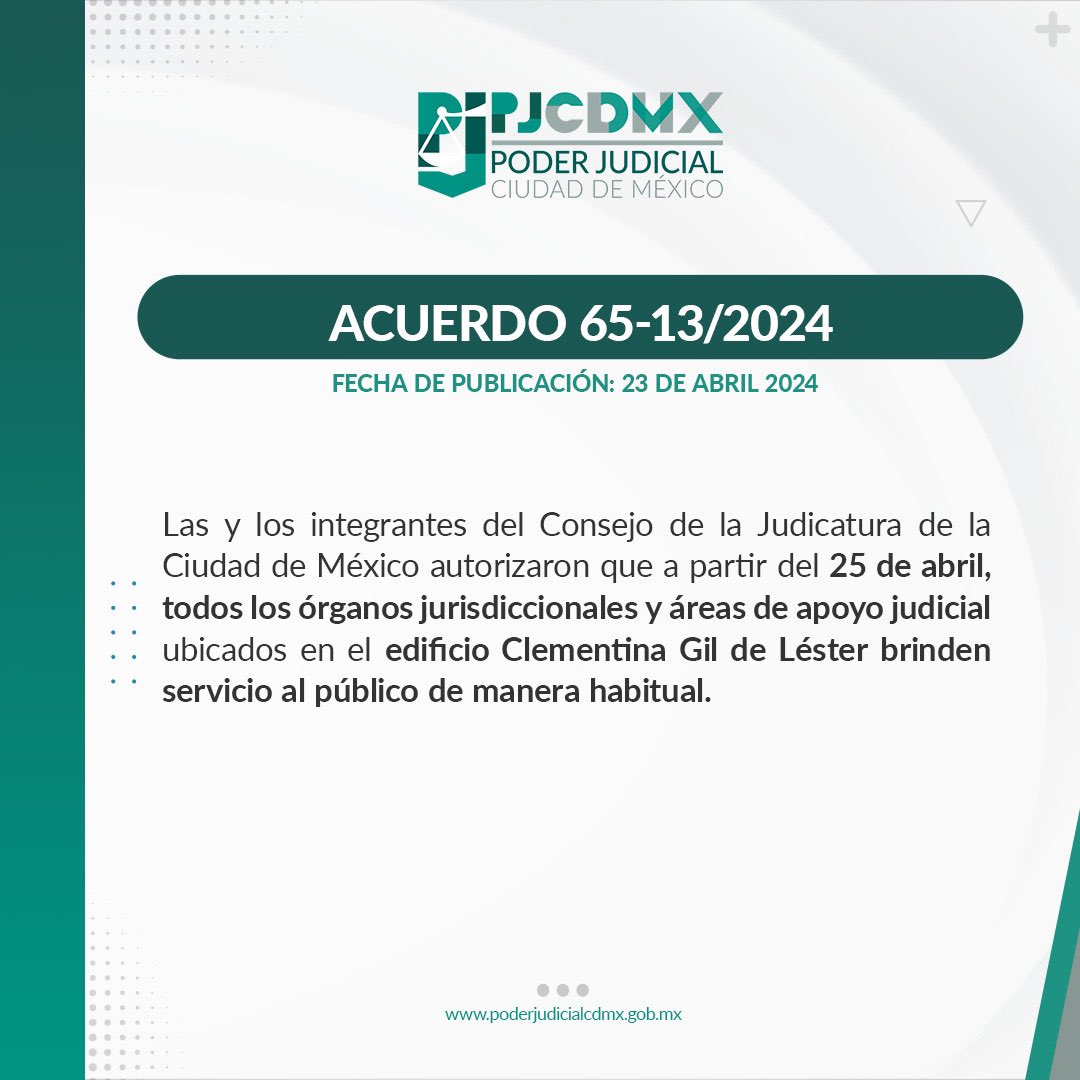 PJCDMX
PODER JUDICIAL
CIUDAD DE MÉXICO

ACUERDO 65-13/2024

FECHA DE PUBLICACIÓN: 23 DE ABRIL 2024

Las y los integrantes del Consejo de la Judicatura de la Ciudad de México autorizaron que a partir del 25 de abril, todos los órganos jurisdiccionales y áreas de apoyo judicial ubicados en el edificio Clementina Gil de Léster brinden servicio al público de manera habitual.

www.poderjudicialcdmx.gob.mx